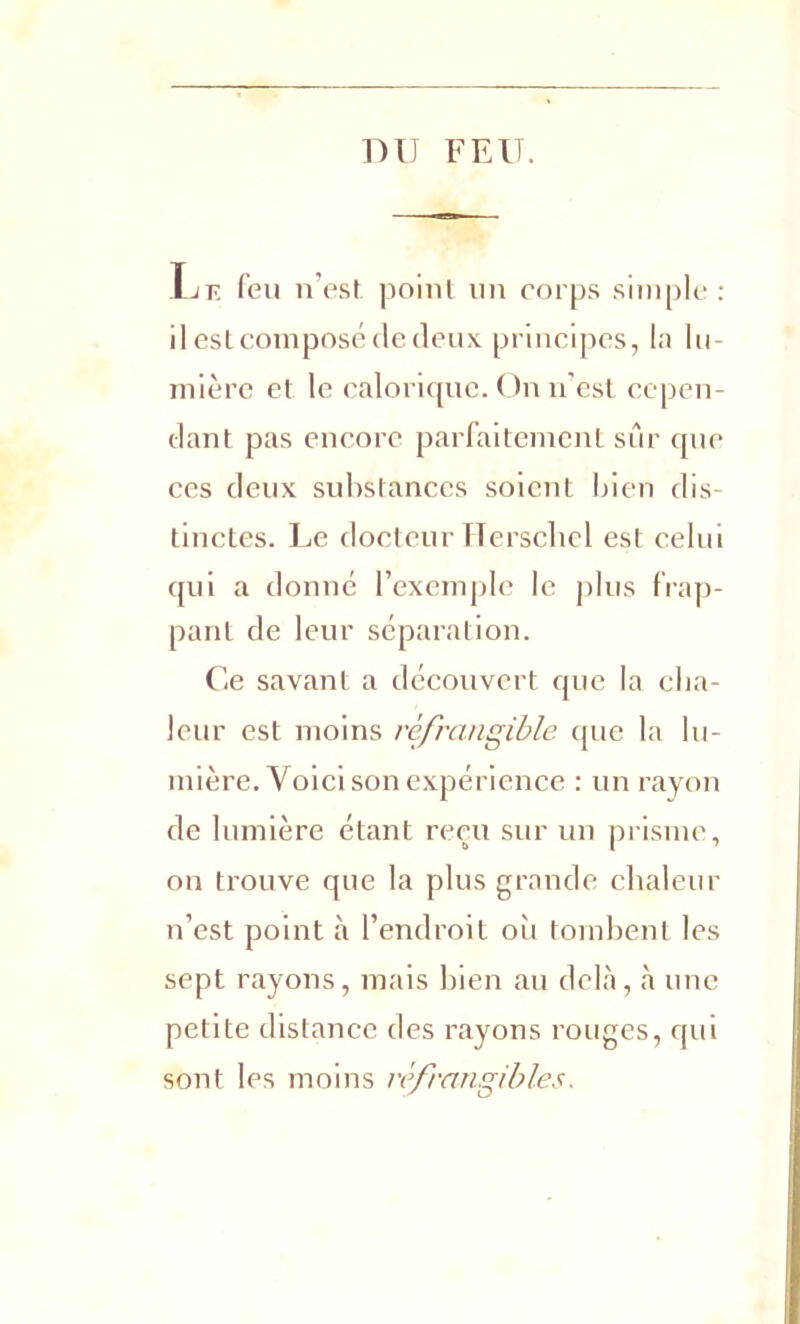 DU FEU.

Le feu n'est point un corps simple : il est composé de deux principes, la lumière et le calorique. On n'est cependant pas encore parfaitement sûr que ces deux substances soient bien distinctes. Le docteur Herschel est celui qui a donné l'exemple le plus frappant de leur séparation.

Ce savant a découvert que la chaleur est moins réfrangible que la lumière. Voici son expérience : un rayon de lumière étant reçu sur un prisme, on trouve que la plus grande chaleur n'est point à l'endroit où tombent les sept rayons, mais bien au delà, à une petite distance des rayons rouges, qui sont les moins réfrangibles.